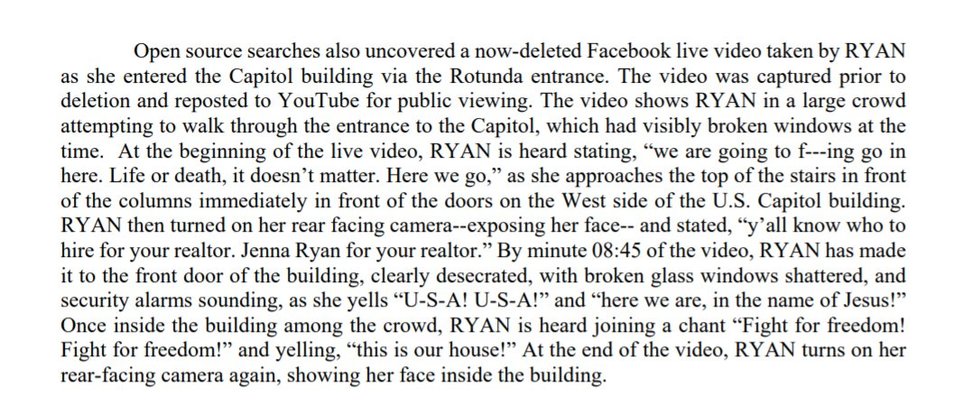 Open source searches also uncovered a now-deleted Facebook live video taken by RYAN as she entered the Capitol building via the Rotunda entrance. The video was captured prior to deletion and reposted to YouTube for public viewing. The video shows RYAN in a large crowd attempting to walk through the entrance to the Capitol, which had visibly broken windows at the time. At the beginning of the live video, RYAN is heard stating, "we are going to f---ing go in here. Life or death, it doesn't matter. Here we go," as she approaches the top of the stairs in front of the columns immediately in front of the doors on the West side of the U.S. Capitol building. RYAN then turned on her rear facing camera--exposing her face-- and stated, "y'all know who to hire for your realtor. Jenna Ryan for your realtor." By minute 08:45 of the video, RYAN has made it to the front door of the building, clearly desecrated, with broken glass windows shattered, and security alarms sounding, as she yells "U-S-A! U-S-A!" and "here we are, in the name of Jesus!" Once inside the building among the crowd, RYAN is heard joining a chant "Fight for freedom! Fight for freedom!" and yelling, "this is our house!" At the end of the video, RYAN turns on her rear-facing camera again, showing her face inside the building.